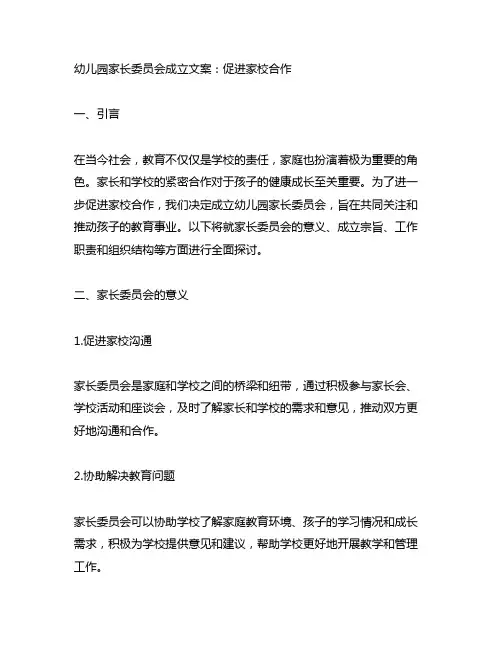 幼儿园家长委员会成立文案：促进家校合作

一、引言

在当今社会，教育不仅仅是学校的责任，家庭也扮演着极为重要的角色。家长和学校的紧密合作对于孩子的健康成长至关重要。为了进一步促进家校合作，我们决定成立幼儿园家长委员会，旨在共同关注和推动孩子的教育事业。以下将就家长委员会的意义、成立宗旨、工作职责和组织结构等方面进行全面探讨。

二、家长委员会的意义

1.促进家校沟通

家长委员会是家庭和学校之间的桥梁和纽带，通过积极参与家长会、学校活动和座谈会，及时了解家长和学校的需求和意见，推动双方更好地沟通和合作。

2.协助解决教育问题

家长委员会可以协助学校了解家庭教育环境、孩子的学习情况和成长需求，积极为学校提供意见和建议，帮助学校更好地开展教学和管理工作。